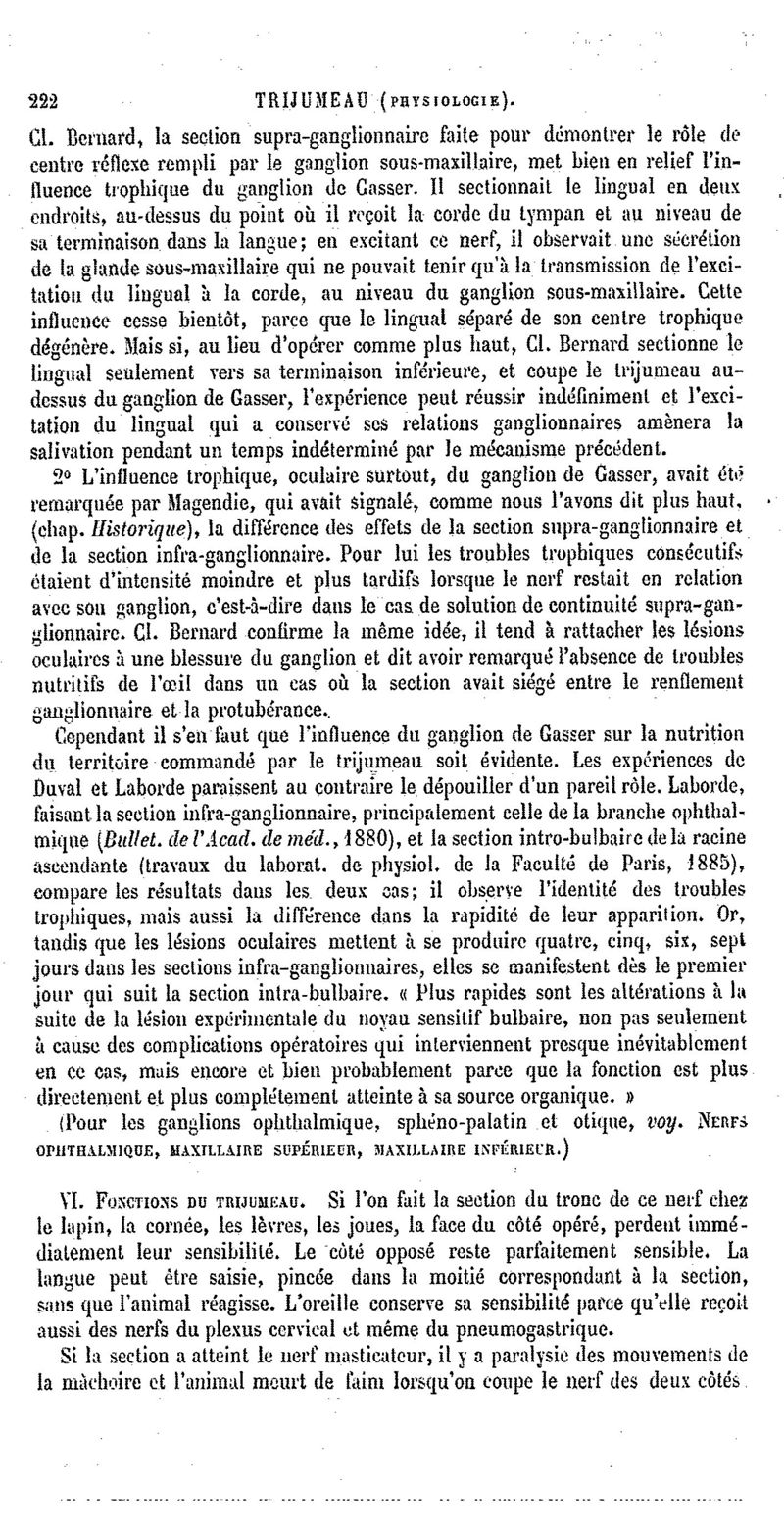 222 TRIJUMEAU (PHYSIOLOGIE).

Cl. Bernard, la section supra-ganglionnaire faite pour démontrer le rôle de centre réflexe rempli par le ganglion sous-maxillaire, met bien en relief l'influence trophique du ganglion de Gasser. Il sectionnait le lingual en deux endroits, au-dessus du point où il reçoit la corde du tympan et au niveau de sa terminaison dans la langue; en excitant ce nerf, il observait une sécrétion de la glande sous-maxillaire qui ne pouvait tenir qu'à la transmission de l'excitation du lingual à la corde, au niveau du ganglion sous-maxillaire. Cette influence cesse bientôt, parce que le lingual séparé de son centre trophique dégénère. Mais si, au lieu d'opérer comme plus haut, Cl. Bernard sectionne le lingual seulement vers sa terminaison inférieure, et coupe le trijumeau au-dessus du ganglion de Gasser, l'expérience peut réussir indéfiniment et l'excitation du lingual qui a conservé ses relations ganglionnaires amènera la salivation pendant un temps indéterminé par le mécanisme précédent.

2° L'influence trophique, oculaire surtout, du ganglion de Gasser, avait été remarquée par Magendie, qui avait signalé, comme nous l'avons dit plus haut, (chap. Historique), la différence des effets de la section supra-ganglionnaire et de la section infra-ganglionnaire. Pour lui les troubles trophiques consécutifs étaient d'intensité moindre et plus tardifs lorsque le nerf restait en relation avec son ganglion, c'est-à-dire dans le cas de solution de continuité supra-ganglionnaire. Cl. Bernard confirme la même idée, il tend à rattacher les lésions oculaires à une blessure du ganglion et dit avoir remarqué l'absence de troubles nutritifs de l'œil dans un cas où la section avait siégé entre le renflement ganglionnaire et la protubérance.

Cependant il s'en faut que l'influence du ganglion de Gasser sur la nutrition du territoire commandé par le trijumeau soit évidente. Les expériences de Duval et Laborde paraissent au contraire le dépouiller d'un pareil rôle. Laborde, faisant la section infra-ganglionnaire, principalement celle de la branche ophthalmique (Bullet. de l'Acad. de méd., 1880), et la section intro-bulbaire de la racine ascendante (travaux du laborat. de physiol. de la Faculté de Paris, 1885), compare les résultats dans les deux cas; il observe l'identité des troubles trophiques, mais aussi la différence dans la rapidité de leur apparition. Or, tandis que les lésions oculaires mettent à se produire quatre, cinq, six, sept jours dans les sections infra-ganglionnaires, elles se manifestent dès le premier jour qui suit la section intra-bulbaire. « Plus rapides sont les altérations à la suite de la lésion expérimentale du noyau sensitif bulbaire, non pas seulement à cause des complications opératoires qui interviennent presque inévitablement en ce cas, mais encore et bien probablement parce que la fonction est plus directement et plus complétement atteinte à sa source organique. »

(Pour les ganglions ophthalmique, sphéno-palatin et otique, voy. NERFS OPHTHALMIQUE, MAXILLAIRE SUPÉRIEUR, MAXILLAIRE INFÉRIEUR.)

VI. FONCTIONS DU TRIJUMEAU. Si l'on fait la section du tronc de ce nerf chez le lapin, la cornée, les lèvres, les joues, la face du côté opéré, perdent immédiatement leur sensibilité. Le côté opposé reste parfaitement sensible. La langue peut être saisie, pincée dans la moitié correspondant à la section, sans que l'animal réagisse. L'oreille conserve sa sensibilité parce qu'elle reçoit aussi des nerfs du plexus cervical et même du pneumogastrique.

Si la section a atteint le nerf masticateur, il y a paralysie des mouvements de la mâchoire et l'animal meurt de faim lorsqu'on coupe le nerf des deux côtés.